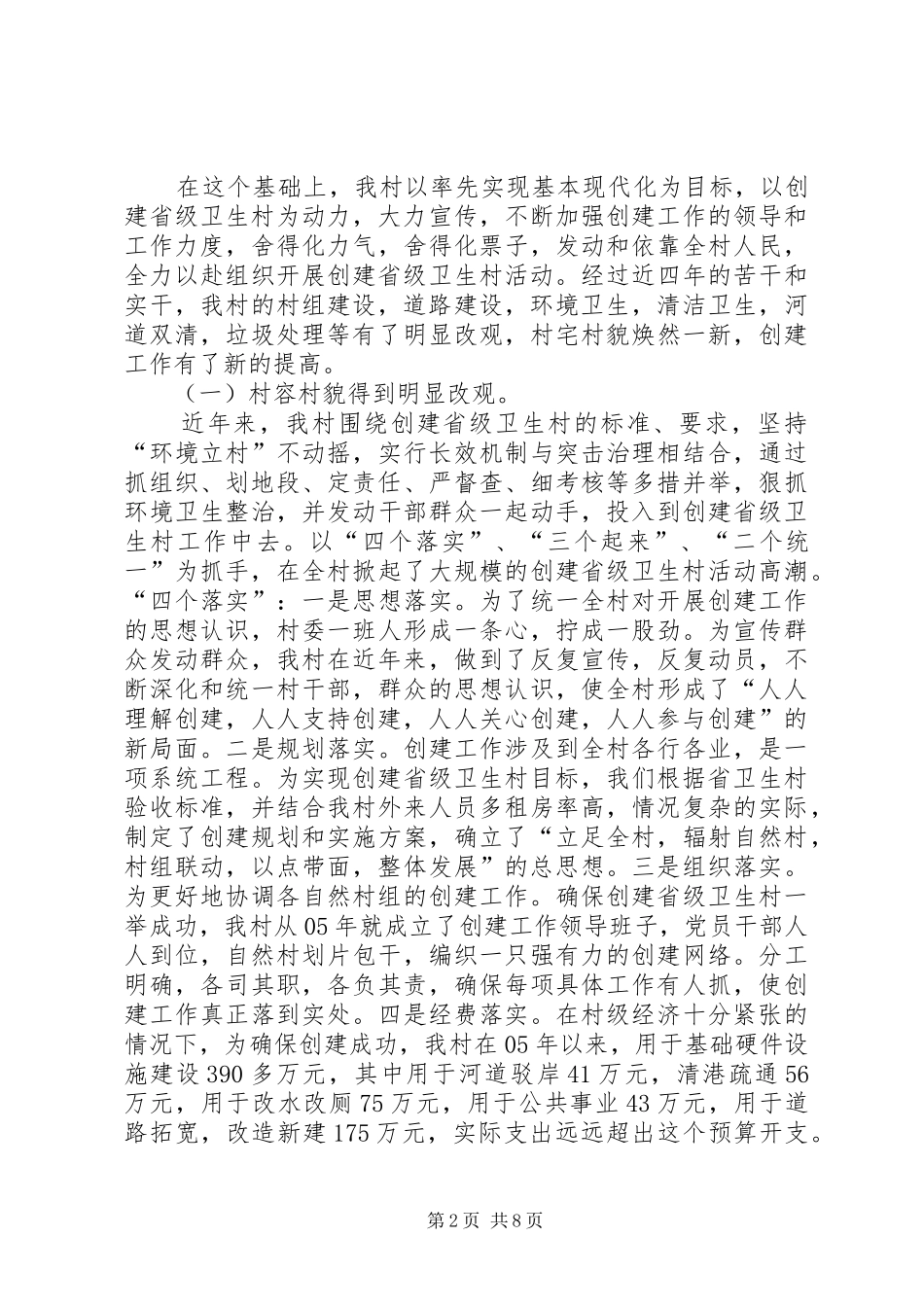 在这个基础上，我村以率先实现基本现代化为目标，以创建省级卫生村为动力，大力宣传，不断加强创建工作的领导和工作力度，舍得化力气，舍得化票子，发动和依靠全村人民，全力以赴组织开展创建省级卫生村活动。经过近四年的苦干和实干，我村的村组建设，道路建设，环境卫生，清洁卫生，河道双清，垃圾处理等有了明显改观，村宅村貌焕然一新，创建工作有了新的提高。

（一）村容村貌得到明显改观。

近年来，我村围绕创建省级卫生村的标准、要求，坚持“环境立村”不动摇，实行长效机制与突击治理相结合，通过抓组织、划地段、定责任、严督查、细考核等多措并举，狠抓环境卫生整治，并发动干部群众一起动手，投入到创建省级卫生村工作中去。以“四个落实”、“三个起来”、“二个统一”为抓手，在全村掀起了大规模的创建省级卫生村活动高潮。“四个落实”：一是思想落实。为了统一全村对开展创建工作的思想认识，村委一班人形成一条心，拧成一股劲。为宣传群众发动群众，我村在近年来，做到了反复宣传，反复动员，不断深化和统一村干部，群众的思想认识，使全村形成了“人人理解创建，人人支持创建，人人关心创建，人人参与创建”的新局面。二是规划落实。创建工作涉及到全村各行各业，是一项系统工程。为实现创建省级卫生村目标，我们根据省卫生村验收标准，并结合我村外来人员多租房率高，情况复杂的实际，制定了创建规划和实施方案，确立了“立足全村，辐射自然村，村组联动，以点带面，整体发展”的总思想。三是组织落实。为更好地协调各自然村组的创建工作。确保创建省级卫生村一举成功，我村从05年就成立了创建工作领导班子，党员干部人人到位，自然村划片包干，编织一只强有力的创建网络。分工明确，各司其职，各负其责，确保每项具体工作有人抓，使创建工作真正落到实处。四是经费落实。在村级经济十分紧张的情况下，为确保创建成功，我村在05年以来，用于基础硬件设施建设390多万元，其中用于河道驳岸41万元，清港疏通56万元，用于改水改厕75万元，用于公共事业43万元，用于道路拓宽，改造新建175万元，实际支出远远超出这个预算开支。

第2页 共8页